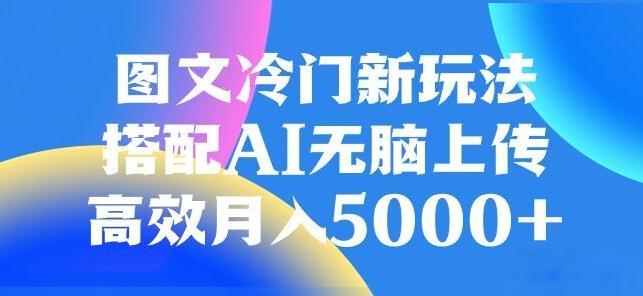 图文冷门新玩法
搭配AI无脑上传
高效月入5000+